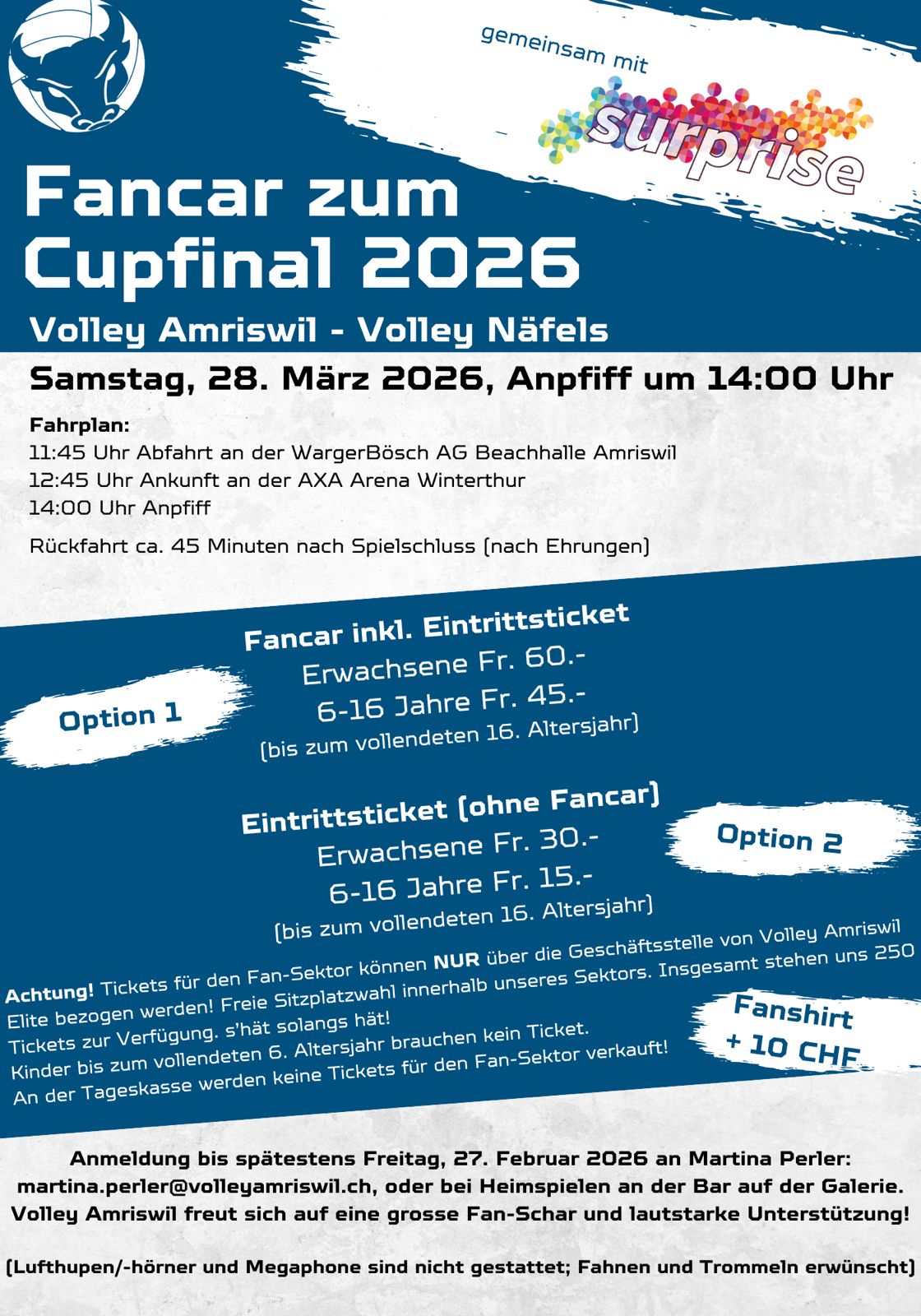 gemeinsam mit

surprise

Fancar zum Cupfinal 2026

Volley Amriswil - Volley Näfels

Samstag, 28. März 2026, Anpfiff um 14:00 Uhr

Fahrplan:
11:45 Uhr Abfahrt an der WargerBösch AG Beachhalle Amriswil
12:45 Uhr Ankunft an der AXA Arena Winterthur
14:00 Uhr Anpfiff

Rückfahrt ca. 45 Minuten nach Spielschluss (nach Ehrungen)

Option 1

Fancar inkl. Eintrittsticket
Erwachsene Fr. 60.-
6-16 Jahre Fr. 45.-
(bis zum vollendeten 16. Altersjahr)

Eintrittsticket (ohne Fancar)
Erwachsene Fr. 30.-
6-16 Jahre Fr. 15.-
(bis zum vollendeten 16. Altersjahr)

Option 2

Achtung! Tickets für den Fan-Sektor können NUR über die Geschäftsstelle von Volley Amriswil Elite bezogen werden! Freie Sitzplatzwahl innerhalb unseres Sektors. Insgesamt stehen uns 250 Tickets zur Verfügung. s'hät solangs hät!
Kinder bis zum vollendeten 6. Altersjahr brauchen kein Ticket.
An der Tageskasse werden keine Tickets für den Fan-Sektor verkauft!

Fanshirt + 10 CHF

Anmeldung bis spätestens Freitag, 27. Februar 2026 an Martina Perler: martina.perler@volleyamriswil.ch, oder bei Heimspielen an der Bar auf der Galerie. Volley Amriswil freut sich auf eine grosse Fan-Schar und lautstarke Unterstützung!

(Lufthupen/-hörner und Megaphone sind nicht gestattet; Fahnen und Trommeln erwünscht)